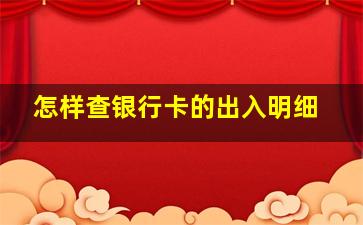 怎样查银行卡的出入明细